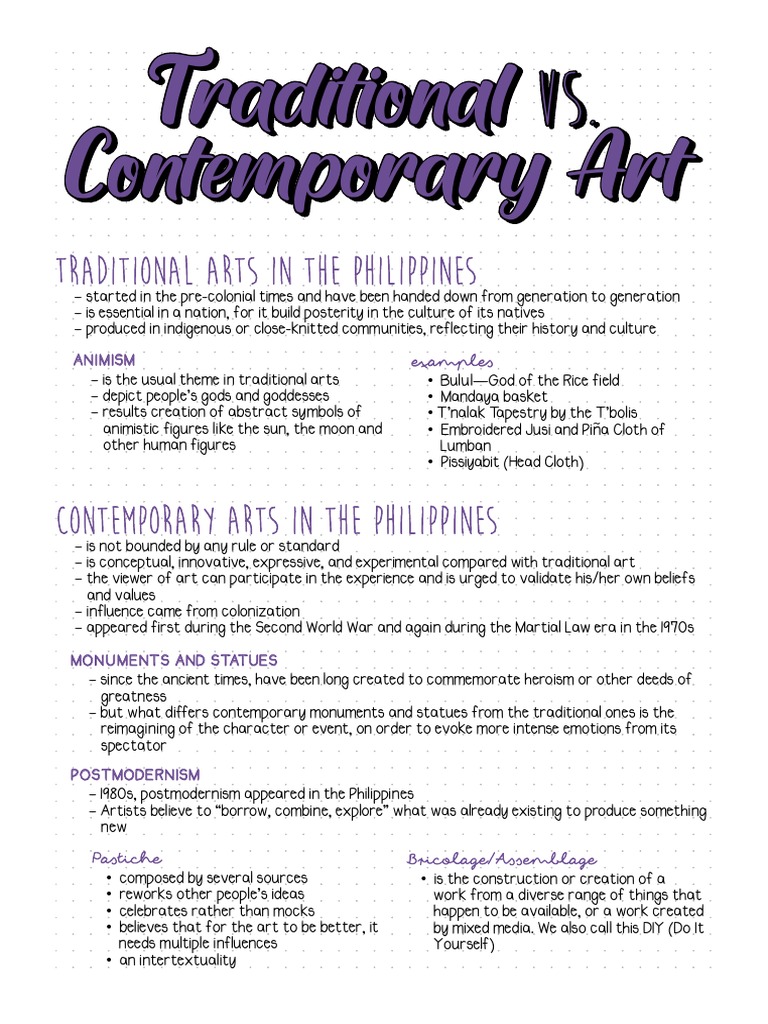 Traditional VS. Contemporary Art

TRADITIONAL ARTS IN THE PHILIPPINES
– started in the pre-colonial times and have been handed down from generation to generation
– is essential in a nation, for it build posterity in the culture of its natives
– produced in indigenous or close-knitted communities, reflecting their history and culture

ANIMISM
– is the usual theme in traditional arts
– depict people's gods and goddesses
– results creation of abstract symbols of animistic figures like the sun, the moon and other human figures

examples
• Bulul—God of the Rice field
• Mandaya basket
• T'nalak Tapestry by the T'bolis
• Embroidered Jusi and Piña Cloth of Lumban
• Pissiyabit (Head Cloth)

CONTEMPORARY ARTS IN THE PHILIPPINES
– is not bounded by any rule or standard
– is conceptual, innovative, expressive, and experimental compared with traditional art
– the viewer of art can participate in the experience and is urged to validate his/her own beliefs and values
– influence came from colonization
– appeared first during the Second World War and again during the Martial Law era in the 1970s

MONUMENTS AND STATUES
– since the ancient times, have been long created to commemorate heroism or other deeds of greatness
– but what differs contemporary monuments and statues from the traditional ones is the reimagining of the character or event, on order to evoke more intense emotions from its spectator

POSTMODERNISM
– 1980s, postmodernism appeared in the Philippines
– Artists believe to "borrow, combine, explore" what was already existing to produce something new

Pastiche
• composed by several sources
• reworks other people's ideas
• celebrates rather than mocks
• believes that for the art to be better, it needs multiple influences
• an intertextuality

Bricolage/Assemblage
• is the construction or creation of a work from a diverse range of things that happen to be available, or a work created by mixed media. We also call this DIY (Do It Yourself)